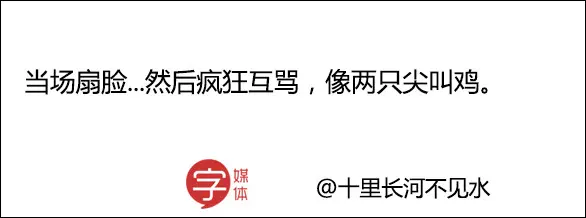 当场扇脸...然后疯狂互骂，像两只尖叫鸡。

字 媒体

@十里长河不见水